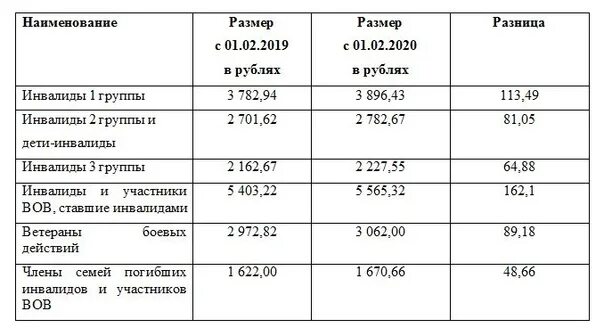 | Наименование | Размер с 01.02.2019 в рублях | Размер с 01.02.2020 в рублях | Разница |
|---|---|---|---|
| Инвалиды 1 группы | 3 782,94 | 3 896,43 | 113,49 |
| Инвалиды 2 группы и дети-инвалиды | 2 701,62 | 2 782,67 | 81,05 |
| Инвалиды 3 группы | 2 162,67 | 2 227,55 | 64,88 |
| Инвалиды и участники ВОВ, ставшие инвалидами | 5 403,22 | 5 565,32 | 162,1 |
| Ветераны боевых действий | 2 972,82 | 3 062,00 | 89,18 |
| Члены семей погибших инвалидов и участников ВОВ | 1 622,00 | 1 670,66 | 48,66 |